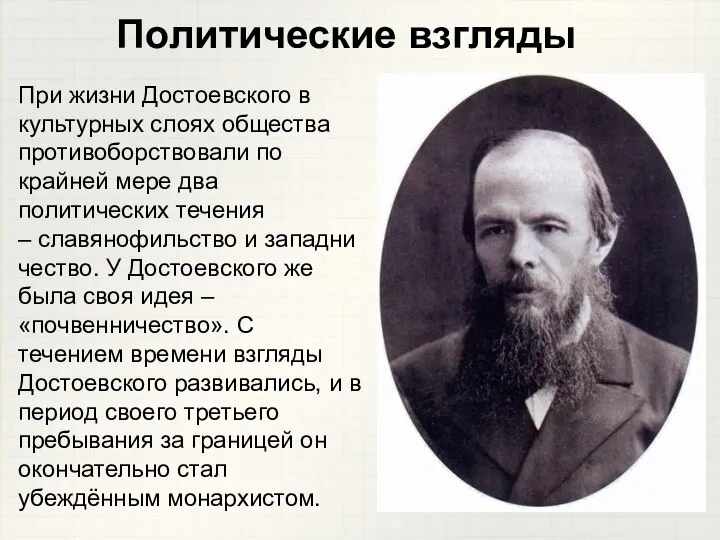 Политические взгляды

При жизни Достоевского в культурных слоях общества противоборствовали по крайней мере два политических течения – славянофильство и западни чество. У Достоевского же была своя идея – «почвенничество». С течением времени взгляды Достоевского развивались, и в период своего третьего пребывания за границей он окончательно стал убеждённым монархистом.